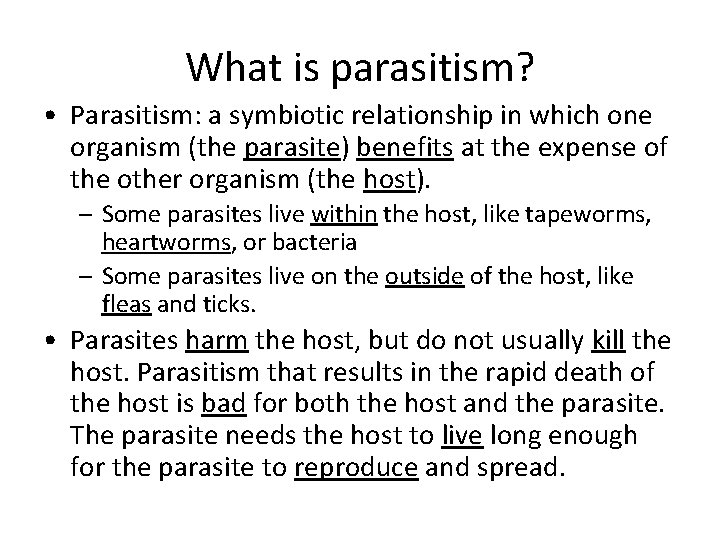 What is parasitism?

• Parasitism: a symbiotic relationship in which one organism (the parasite) benefits at the expense of the other organism (the host).
  – Some parasites live within the host, like tapeworms, heartworms, or bacteria
  – Some parasites live on the outside of the host, like fleas and ticks.
• Parasites harm the host, but do not usually kill the host. Parasitism that results in the rapid death of the host is bad for both the host and the parasite. The parasite needs the host to live long enough for the parasite to reproduce and spread.